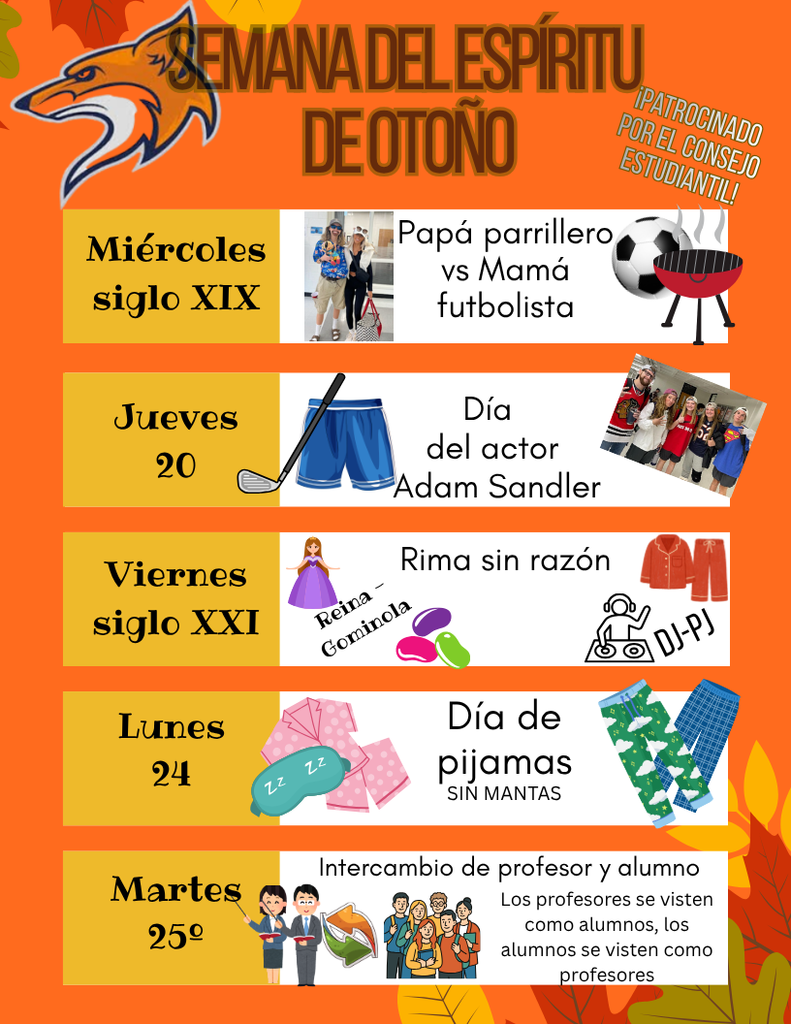 SEMANA DEL ESPÍRITU DE OTOÑO

¡PATROCINADO POR EL CONSEJO ESTUDIANTIL!

Miércoles siglo XIX

Papá parrillero vs Mamá futbolista

Jueves 20

Día del actor Adam Sandler

Viernes siglo XXI

Rima sin razón

Reina - Gominola

DJ-PJ

Lunes 24

Día de pijamas

SIN MANTAS

Martes 25º

Intercambio de profesor y alumno

Los profesores se visten como alumnos, los alumnos se visten como profesores